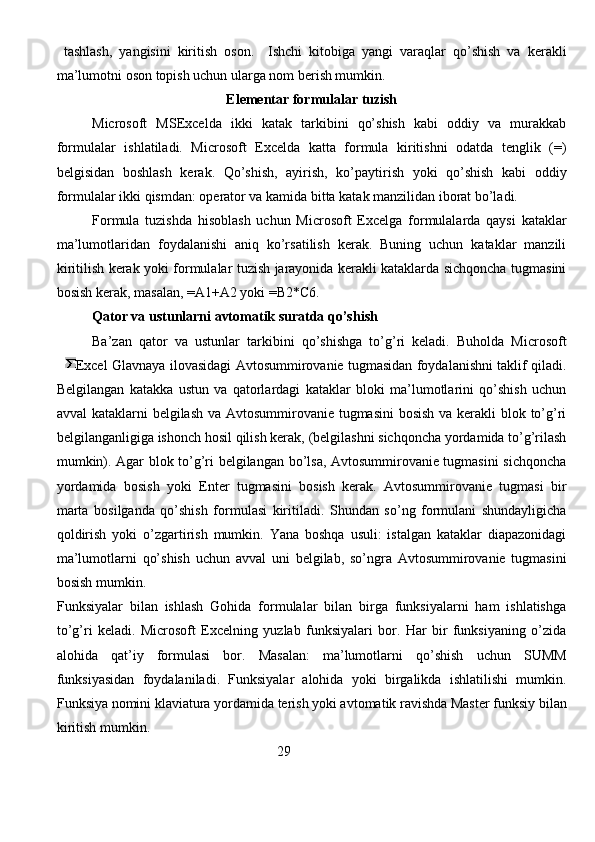 tashlash, yangisini kiritish oson.  Ishchi kitobiga yangi varaqlar qo'shish va kerakli ma'lumotni oson topish uchun ularga nom berish mumkin.

Elementar formulalar tuzish

Microsoft MSExcelda ikki katak tarkibini qo'shish kabi oddiy va murakkab formulalar ishlatiladi. Microsoft Excelda katta formula kiritishni odatda tenglik (=) belgisidan boshlash kerak. Qo'shish, ayirish, ko'paytirish yoki qo'shish kabi oddiy formulalar ikki qismdan: operator va kamida bitta katak manzilidan iborat bo'ladi.

Formula tuzishda hisoblash uchun Microsoft Excelga formulalarda qaysi kataklar ma'lumotlaridan foydalanishi aniq ko'rsatilish kerak. Buning uchun kataklar manzili kiritilish kerak yoki formulalar tuzish jarayonida kerakli kataklarda sichqoncha tugmasini bosish kerak, masalan, =A1+A2 yoki =B2*C6.

Qator va ustunlarni avtomatik suratda qo'shish

Ba'zan qator va ustunlar tarkibini qo'shishga to'g'ri keladi. Buholda Microsoft Excel Glavnaya ilovasidagi Avtosummirovanie tugmasidan foydalanishni taklif qiladi. Belgilangan katakka ustun va qatorlardagi kataklar bloki ma'lumotlarini qo'shish uchun avval kataklarni belgilash va Avtosummirovanie tugmasini bosish va kerakli blok to'g'ri belgilanganligiga ishonch hosil qilish kerak, (belgilashni sichqoncha yordamida to'g'rilash mumkin). Agar blok to'g'ri belgilangan bo'lsa, Avtosummirovanie tugmasini sichqoncha yordamida bosish yoki Enter tugmasini bosish kerak. Avtosummirovanie tugmasi bir marta bosilganda qo'shish formulasi kiritiladi. Shundan so'ng formulani shundayligicha qoldirish yoki o'zgartirish mumkin. Yana boshqa usuli: istalgan kataklar diapazonidagi ma'lumotlarni qo'shish uchun avval uni belgilab, so'ngra Avtosummirovanie tugmasini bosish mumkin.

Funksiyalar bilan ishlash Gohida formulalar bilan birga funksiyalarni ham ishlatishga to'g'ri keladi. Microsoft Excelning yuzlab funksiyalari bor. Har bir funksiyaning o'zida alohida qat'iy formulasi bor. Masalan: ma'lumotlarni qo'shish uchun SUMM funksiyasidan foydalaniladi. Funksiyalar alohida yoki birgalikda ishlatilishi mumkin. Funksiya nomini klaviatura yordamida terish yoki avtomatik ravishda Master funksiy bilan kiritish mumkin.

29